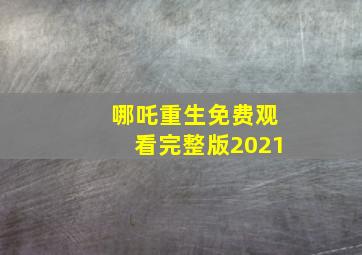 哪吒重生免费观看完整版2021